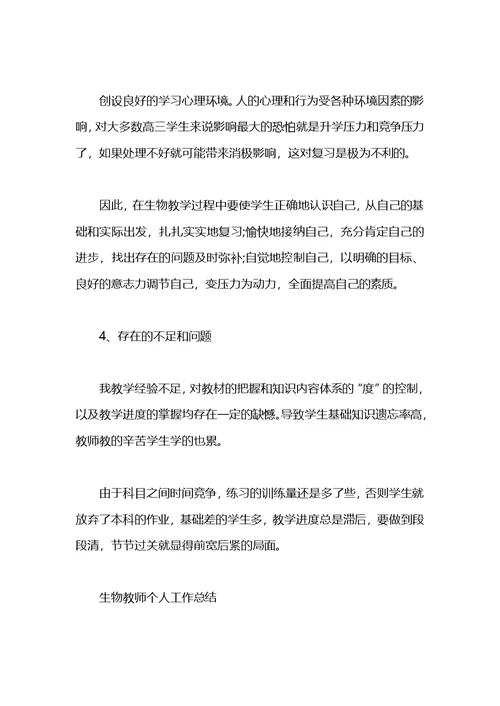 创设良好的学习心理环境。人的心理和行为受各种环境因素的影响，对大多数高三学生来说影响最大的恐怕就是升学压力和竞争压力了，如果处理不好就可能带来消极影响，这对复习是极为不利的。

因此，在生物教学过程中要使学生正确地认识自己，从自己的基础和实际出发，扎扎实实地复习;愉快地接纳自己，充分肯定自己的进步，找出存在的问题及时弥补;自觉地控制自己，以明确的目标、良好的意志力调节自己，变压力为动力，全面提高自己的素质。

4、存在的不足和问题

我教学经验不足，对教材的把握和知识内容体系的“度”的控制，以及教学进度的掌握均存在一定的缺憾。导致学生基础知识遗忘率高，教师教的辛苦学生学的也累。

由于科目之间时间竞争，练习的训练量还是多了些，否则学生就放弃了本科的作业，基础差的学生多，教学进度总是滞后，要做到段段清，节节过关就显得前宽后紧的局面。

生物教师个人工作总结